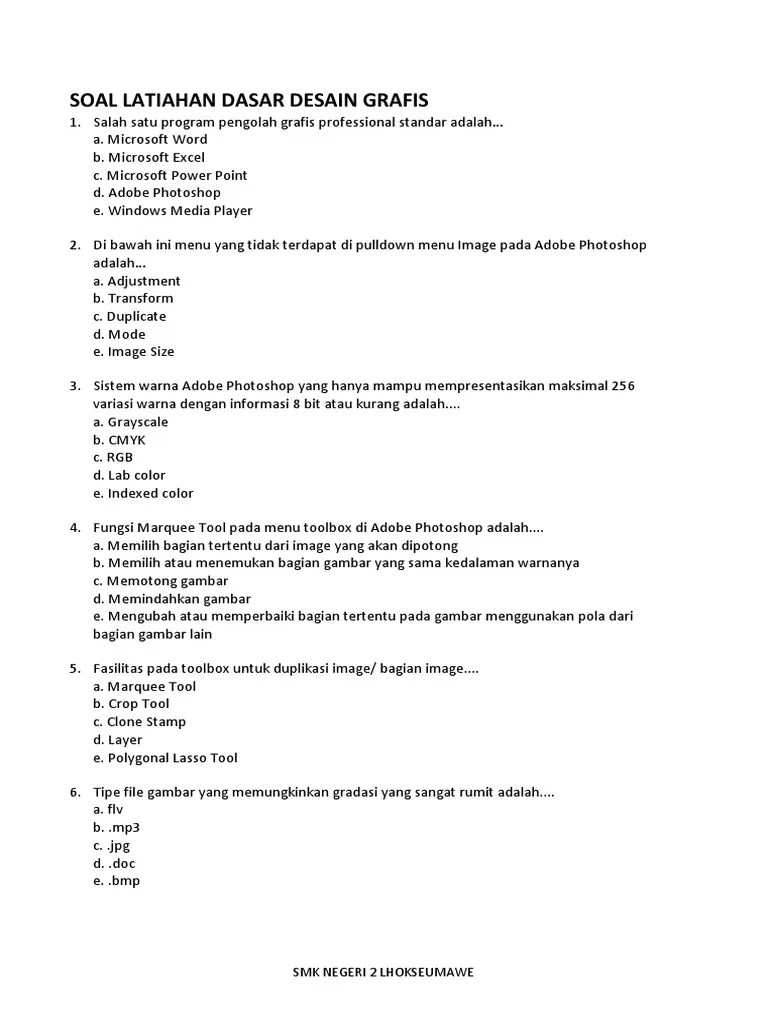 SOAL LATIAHAN DASAR DESAIN GRAFIS

1. Salah satu program pengolah grafis professional standar adalah...
a. Microsoft Word
b. Microsoft Excel
c. Microsoft Power Point
d. Adobe Photoshop
e. Windows Media Player

2. Di bawah ini menu yang tidak terdapat di pulldown menu Image pada Adobe Photoshop adalah...
a. Adjustment
b. Transform
c. Duplicate
d. Mode
e. Image Size

3. Sistem warna Adobe Photoshop yang hanya mampu mempresentasikan maksimal 256 variasi warna dengan informasi 8 bit atau kurang adalah....
a. Grayscale
b. CMYK
c. RGB
d. Lab color
e. Indexed color

4. Fungsi Marquee Tool pada menu toolbox di Adobe Photoshop adalah....
a. Memilih bagian tertentu dari image yang akan dipotong
b. Memilih atau menemukan bagian gambar yang sama kedalaman warnanya
c. Memotong gambar
d. Memindahkan gambar
e. Mengubah atau memperbaiki bagian tertentu pada gambar menggunakan pola dari bagian gambar lain

5. Fasilitas pada toolbox untuk duplikasi image/ bagian image....
a. Marquee Tool
b. Crop Tool
c. Clone Stamp
d. Layer
e. Polygonal Lasso Tool

6. Tipe file gambar yang memungkinkan gradasi yang sangat rumit adalah....
a. flv
b. .mp3
c. .jpg
d. .doc
e. .bmp

SMK NEGERI 2 LHOKSEUMAWE